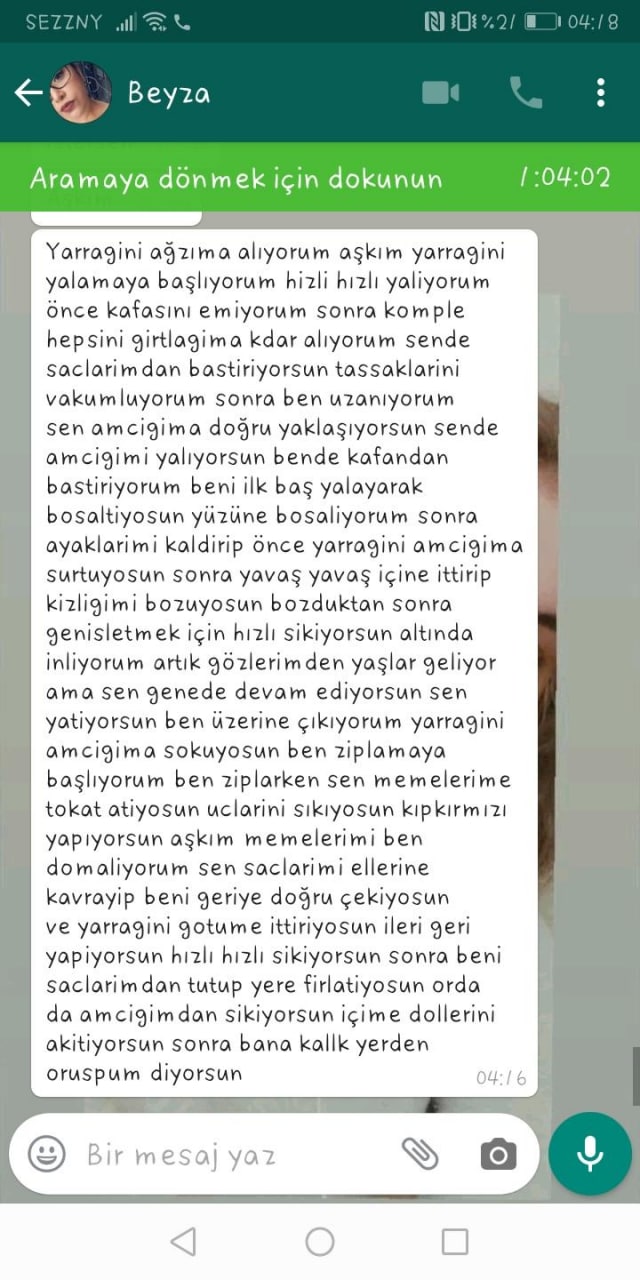 SEZZNY %21 04:18

Beyza

Aramaya dönmek için dokunun 1:04:02

Yarragini ağzıma alıyorum aşkım yarragini yalamaya başlıyorum hizli hızlı yaliyorum önce kafasını emiyorum sonra komple hepsini girtlagima kdar alıyorum sende saclarimdan bastiriyorsun tassaklarini vakumluyorum sonra ben uzanıyorum sen amcigima doğru yaklaşıyorsun sende amcigimi yalıyorsun bende kafandan bastiriyorum beni ilk baş yalayarak bosaltiyosun yüzüne bosaliyorum sonra ayaklarimi kaldirip önce yarragini amcigima surtuyosun sonra yavaş yavaş içine ittirip kizligimi bozuyosun bozduktan sonra genisletmek için hızlı sikiyorsun altında inliyorum artık gözlerimden yaşlar geliyor ama sen genede devam ediyorsun sen yatiyorsun ben üzerine çıkıyorum yarragini amcigima sokuyosun ben ziplamaya başlıyorum ben ziplarken sen memelerime tokat atiyosun uclarini sıkıyosun kıpkırmızı yapıyorsun aşkım memelerimi ben domaliyorum sen saclarimi ellerine kavrayip beni geriye doğru çekiyosun ve yarragini gotume ittiriyosun ileri geri yapiyorsun hızlı hızlı sikiyorsun sonra beni saclarimdan tutup yere firlatiyosun orda da amcigimdan sikiyorsun içime dollerini akitiyorsun sonra bana kallk yerden oruspum diyorsun 04:16

Bir mesaj yaz